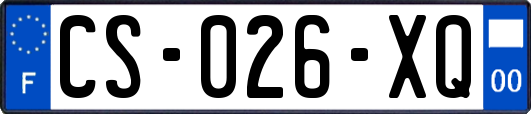 F
CS-026-XQ
00